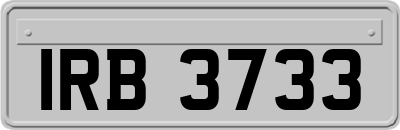 IRB 3733